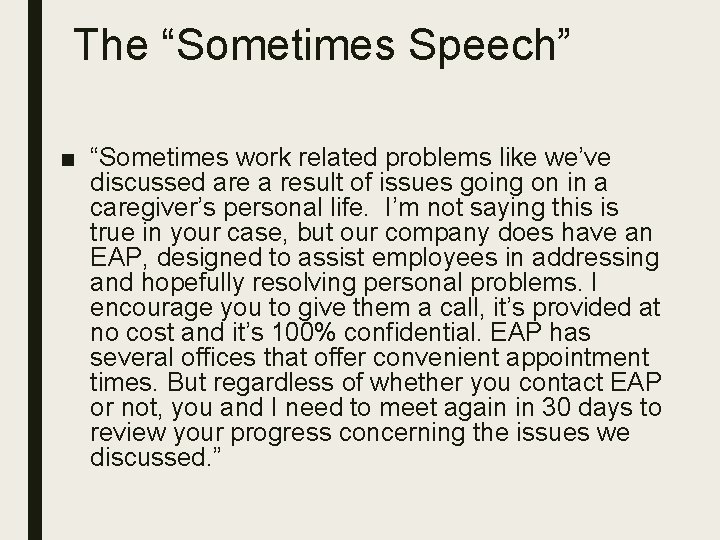 The "Sometimes Speech"

• "Sometimes work related problems like we've discussed are a result of issues going on in a caregiver's personal life. I'm not saying this is true in your case, but our company does have an EAP, designed to assist employees in addressing and hopefully resolving personal problems. I encourage you to give them a call, it's provided at no cost and it's 100% confidential. EAP has several offices that offer convenient appointment times. But regardless of whether you contact EAP or not, you and I need to meet again in 30 days to review your progress concerning the issues we discussed."